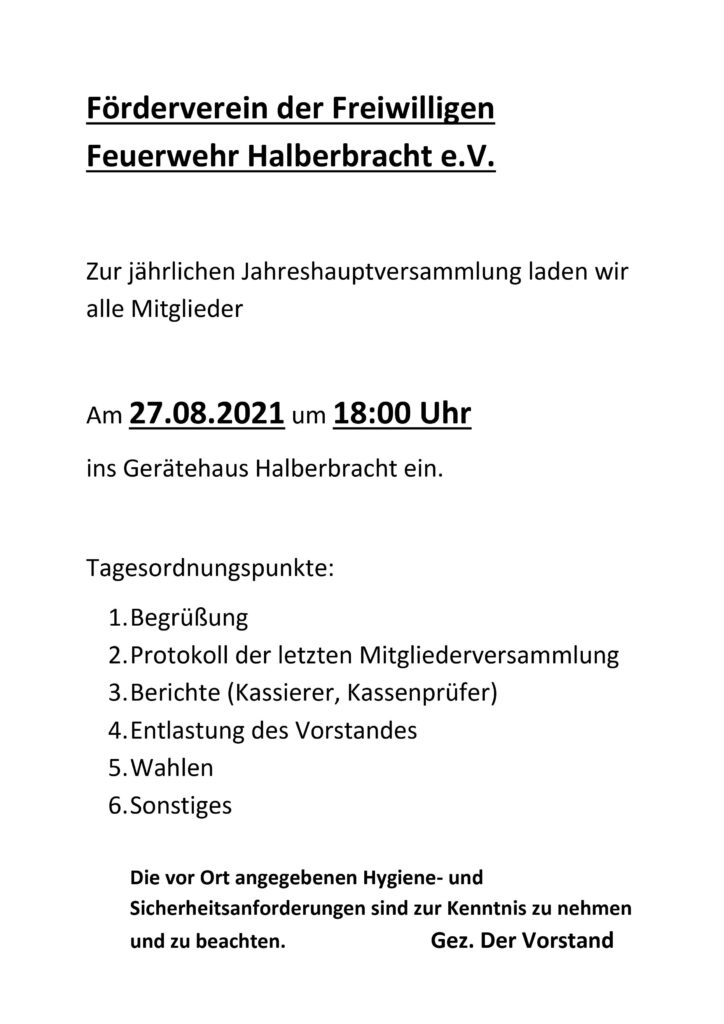 Förderverein der Freiwilligen Feuerwehr Halberbracht e.V.

Zur jährlichen Jahreshauptversammlung laden wir alle Mitglieder

Am 27.08.2021 um 18:00 Uhr

ins Gerätehaus Halberbracht ein.

Tagesordnungspunkte:

1. Begrüßung
2. Protokoll der letzten Mitgliederversammlung
3. Berichte (Kassierer, Kassenprüfer)
4. Entlastung des Vorstandes
5. Wahlen
6. Sonstiges

Die vor Ort angegebenen Hygiene- und Sicherheitsanforderungen sind zur Kenntnis zu nehmen und zu beachten. Gez. Der Vorstand